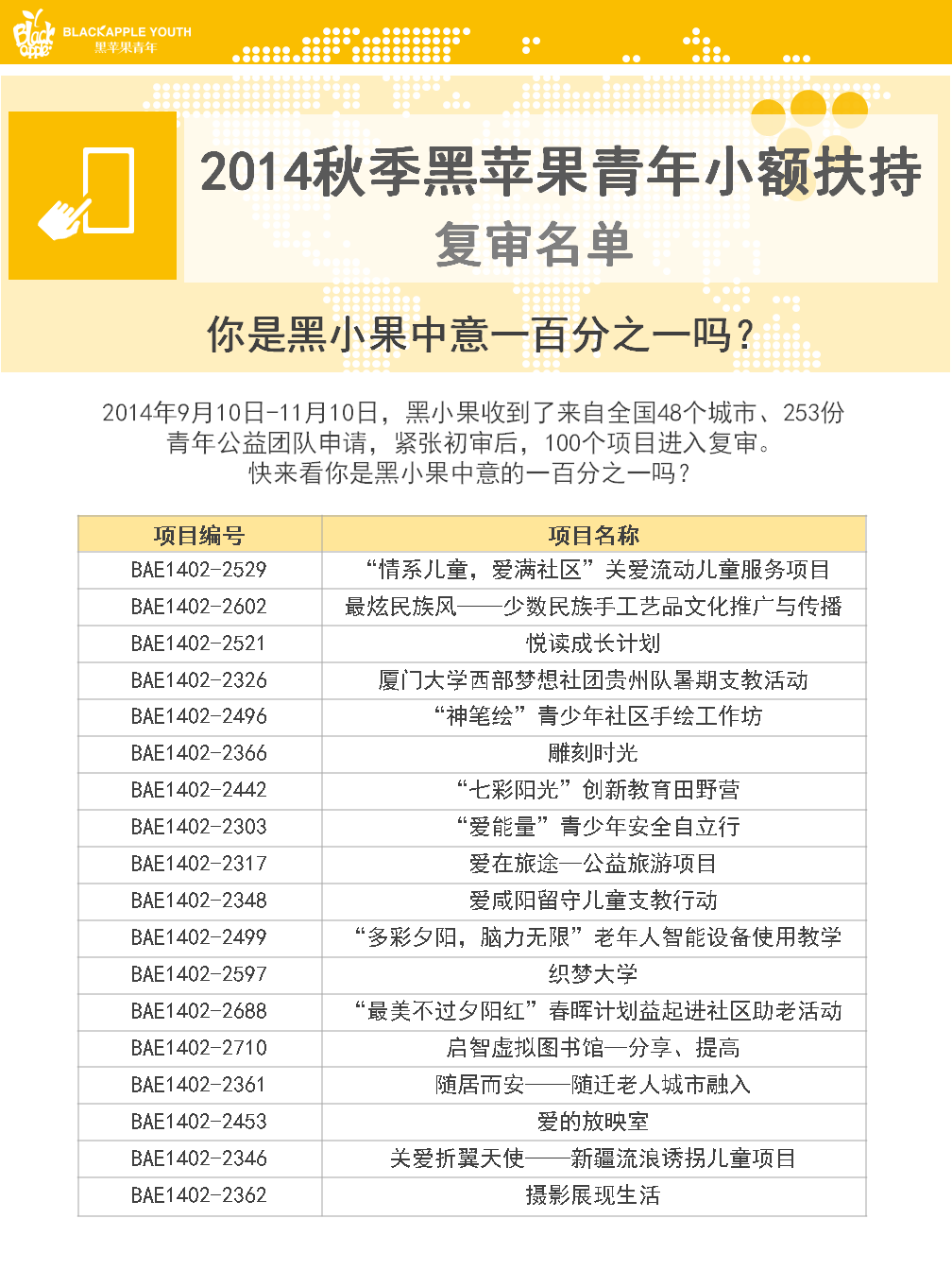 Black apple BLACKAPPLE YOUTH 黑苹果青年

2014秋季黑苹果青年小额扶持
复审名单

你是黑小果中意一百分之一吗？

2014年9月10日-11月10日，黑小果收到了来自全国48个城市、253份青年公益团队申请，紧张初审后，100个项目进入复审。
快来看你是黑小果中意的一百分之一吗？

| 项目编号 | 项目名称 |
|---|---|
| BAE1402-2529 | “情系儿童，爱满社区”关爱流动儿童服务项目 |
| BAE1402-2602 | 最炫民族风——少数民族手工艺品文化推广与传播 |
| BAE1402-2521 | 悦读成长计划 |
| BAE1402-2326 | 厦门大学西部梦想社团贵州队暑期支教活动 |
| BAE1402-2496 | “神笔绘”青少年社区手绘工作坊 |
| BAE1402-2366 | 雕刻时光 |
| BAE1402-2442 | “七彩阳光”创新教育田野营 |
| BAE1402-2303 | “爱能量”青少年安全自立行 |
| BAE1402-2317 | 爱在旅途—公益旅游项目 |
| BAE1402-2348 | 爱咸阳留守儿童支教行动 |
| BAE1402-2499 | “多彩夕阳，脑力无限”老年人智能设备使用教学 |
| BAE1402-2597 | 织梦大学 |
| BAE1402-2688 | “最美不过夕阳红”春晖计划益起进社区助老活动 |
| BAE1402-2710 | 启智虚拟图书馆—分享、提高 |
| BAE1402-2361 | 随居而安——随迁老人城市融入 |
| BAE1402-2453 | 爱的放映室 |
| BAE1402-2346 | 关爱折翼天使——新疆流浪诱拐儿童项目 |
| BAE1402-2362 | 摄影展现生活 |